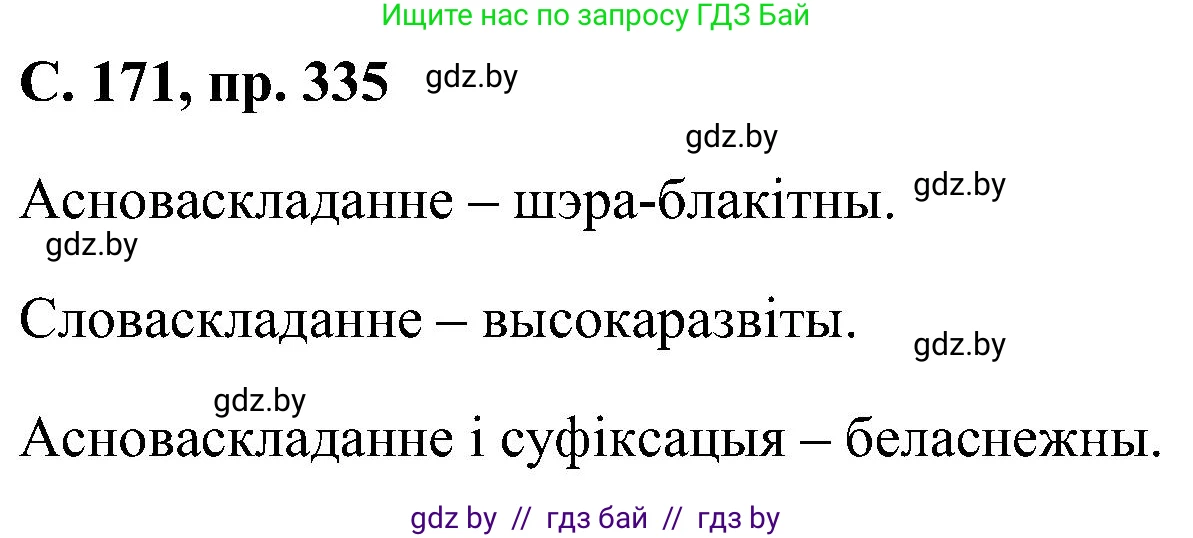 Ищите нас по запросу ГДЗ Бай

С. 171, пр. 335 gdz.by

gdz.by

Асноваскладанне – шэра-блакітны. gdz.by

gdz.by

Словаскладанне – высокаразвіты.

gdz.by

gdz.by

Асноваскладанне і суфіксацыя – беласнежны.

gdz by // гдз бай // гдз by